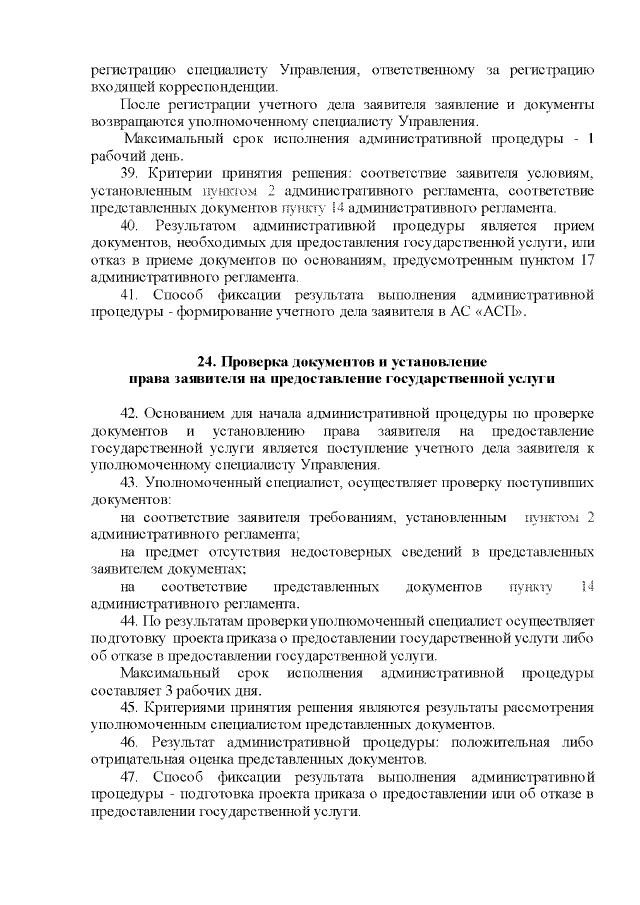 регистрацию специалисту Управления, ответственному за регистрацию входящей корреспонденции.

После регистрации учетного дела заявителя заявление и документы возвращаются уполномоченному специалисту Управления.

Максимальный срок исполнения административной процедуры - 1 рабочий день.

39. Критерии принятия решения: соответствие заявителя условиям, установленным пунктом 2 административного регламента, соответствие представленных документов пункту 14 административного регламента.

40. Результатом административной процедуры является прием документов, необходимых для предоставления государственной услуги, или отказ в приеме документов по основаниям, предусмотренным пунктом 17 административного регламента.

41. Способ фиксации результата выполнения административной процедуры - формирование учетного дела заявителя в АС «АСП».

24. Проверка документов и установление права заявителя на предоставление государственной услуги

42. Основанием для начала административной процедуры по проверке документов и установлению права заявителя на предоставление государственной услуги является поступление учетного дела заявителя к уполномоченному специалисту Управления.

43. Уполномоченный специалист, осуществляет проверку поступивших документов:

на соответствие заявителя требованиям, установленным пунктом 2 административного регламента;

на предмет отсутствия недостоверных сведений в представленных заявителем документах;

на соответствие представленных документов пункту 14 административного регламента.

44. По результатам проверки уполномоченный специалист осуществляет подготовку проекта приказа о предоставлении государственной услуги либо об отказе в предоставлении государственной услуги.

Максимальный срок исполнения административной процедуры составляет 3 рабочих дня.

45. Критериями принятия решения являются результаты рассмотрения уполномоченным специалистом представленных документов.

46. Результат административной процедуры: положительная либо отрицательная оценка представленных документов.

47. Способ фиксации результата выполнения административной процедуры - подготовка проекта приказа о предоставлении или об отказе в предоставлении государственной услуги.